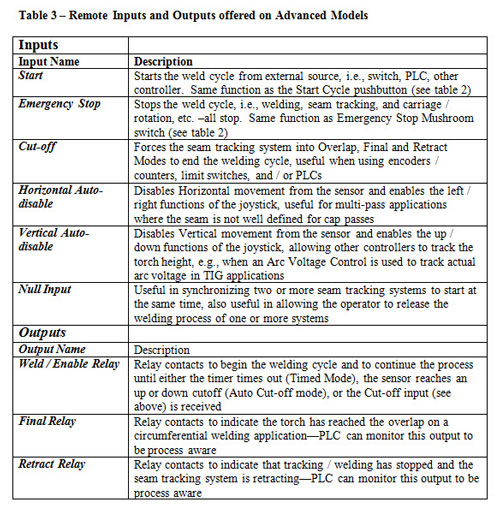 Table 3 – Remote Inputs and Outputs offered on Advanced Models

| Inputs | |
|---|---|
| Input Name | Description |
| Start | Starts the weld cycle from external source, i.e., switch, PLC, other controller. Same function as the Start Cycle pushbutton (see table 2) |
| Emergency Stop | Stops the weld cycle, i.e., welding, seam tracking, and carriage / rotation, etc. –all stop. Same function as Emergency Stop Mushroom switch (see table 2) |
| Cut-off | Forces the seam tracking system into Overlap, Final and Retract Modes to end the welding cycle, useful when using encoders / counters, limit switches, and / or PLCs |
| Horizontal Auto-disable | Disables Horizontal movement from the sensor and enables the left / right functions of the joystick, useful for multi-pass applications where the seam is not well defined for cap passes |
| Vertical Auto-disable | Disables Vertical movement from the sensor and enables the up / down functions of the joystick, allowing other controllers to track the torch height, e.g., when an Arc Voltage Control is used to track actual arc voltage in TIG applications |
| Null Input | Useful in synchronizing two or more seam tracking systems to start at the same time, also useful in allowing the operator to release the welding process of one or more systems |
| Outputs | |
| Output Name | Description |
| Weld / Enable Relay | Relay contacts to begin the welding cycle and to continue the process until either the timer times out (Timed Mode), the sensor reaches an up or down cutoff (Auto Cut-off mode), or the Cut-off input (see above) is received |
| Final Relay | Relay contacts to indicate the torch has reached the overlap on a circumferential welding application—PLC can monitor this output to be process aware |
| Retract Relay | Relay contacts to indicate that tracking / welding has stopped and the seam tracking system is retracting—PLC can monitor this output to be process aware |